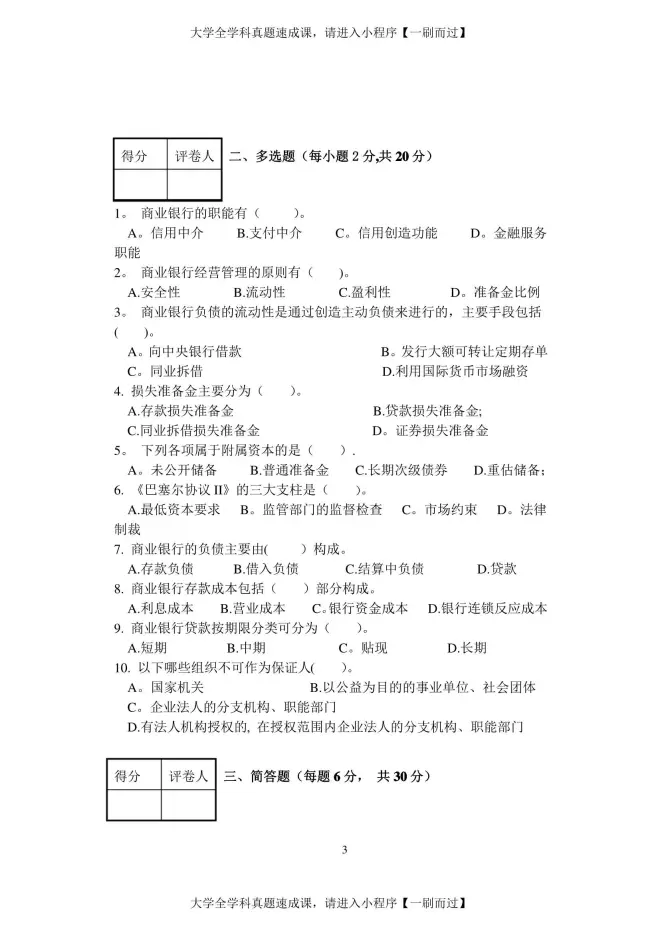 大学全学科真题速成课，请进入小程序【一刷而过】

| 得分 | 评卷人 |
|---|---|
|  |  |

二、多选题（每小题 2 分,共 20 分）

1。 商业银行的职能有（ ）。
A。信用中介 B.支付中介 C。信用创造功能 D。金融服务职能
2。 商业银行经营管理的原则有（ ）。
A.安全性 B.流动性 C.盈利性 D。准备金比例
3。 商业银行负债的流动性是通过创造主动负债来进行的，主要手段包括（ ）。
A。向中央银行借款 B。发行大额可转让定期存单
C。同业拆借 D.利用国际货币市场融资
4. 损失准备金主要分为（ ）。
A.存款损失准备金 B.贷款损失准备金;
C.同业拆借损失准备金 D。证券损失准备金
5。 下列各项属于附属资本的是（ ）.
A。未公开储备 B.普通准备金 C.长期次级债券 D.重估储备；
6. 《巴塞尔协议 II》的三大支柱是（ ）。
A.最低资本要求 B。监管部门的监督检查 C。市场约束 D。法律制裁
7. 商业银行的负债主要由( ) 构成。
A.存款负债 B.借入负债 C.结算中负债 D.贷款
8. 商业银行存款成本包括（ ）部分构成。
A.利息成本 B.营业成本 C。银行资金成本 D.银行连锁反应成本
9. 商业银行贷款按期限分类可分为（ ）。
A.短期 B.中期 C。贴现 D.长期
10. 以下哪些组织不可作为保证人( )。
A。国家机关 B.以公益为目的的事业单位、社会团体
C。企业法人的分支机构、职能部门
D.有法人机构授权的, 在授权范围内企业法人的分支机构、职能部门

| 得分 | 评卷人 |
|---|---|
|  |  |

三、简答题（每题 6 分， 共 30 分）

3

大学全学科真题速成课，请进入小程序【一刷而过】